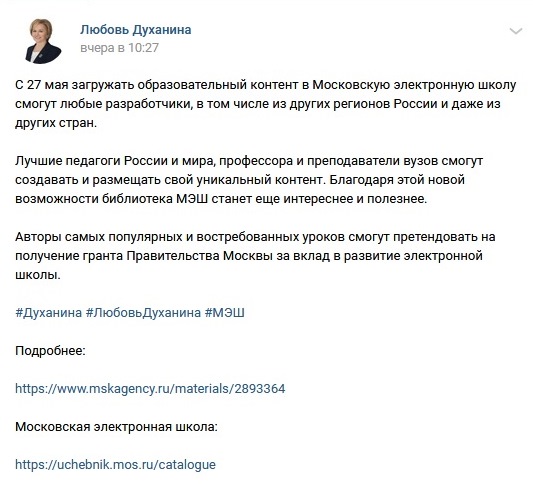 Любовь Духанина
вчера в 10:27

С 27 мая загружать образовательный контент в Московскую электронную школу смогут любые разработчики, в том числе из других регионов России и даже из других стран.

Лучшие педагоги России и мира, профессора и преподаватели вузов смогут создавать и размещать свой уникальный контент. Благодаря этой новой возможности библиотека МЭШ станет еще интереснее и полезнее.

Авторы самых популярных и востребованных уроков смогут претендовать на получение гранта Правительства Москвы за вклад в развитие электронной школы.

#Духанина #ЛюбовьДуханина #МЭШ

Подробнее:

https://www.mskagency.ru/materials/2893364

Московская электронная школа:

https://uchebnik.mos.ru/catalogue